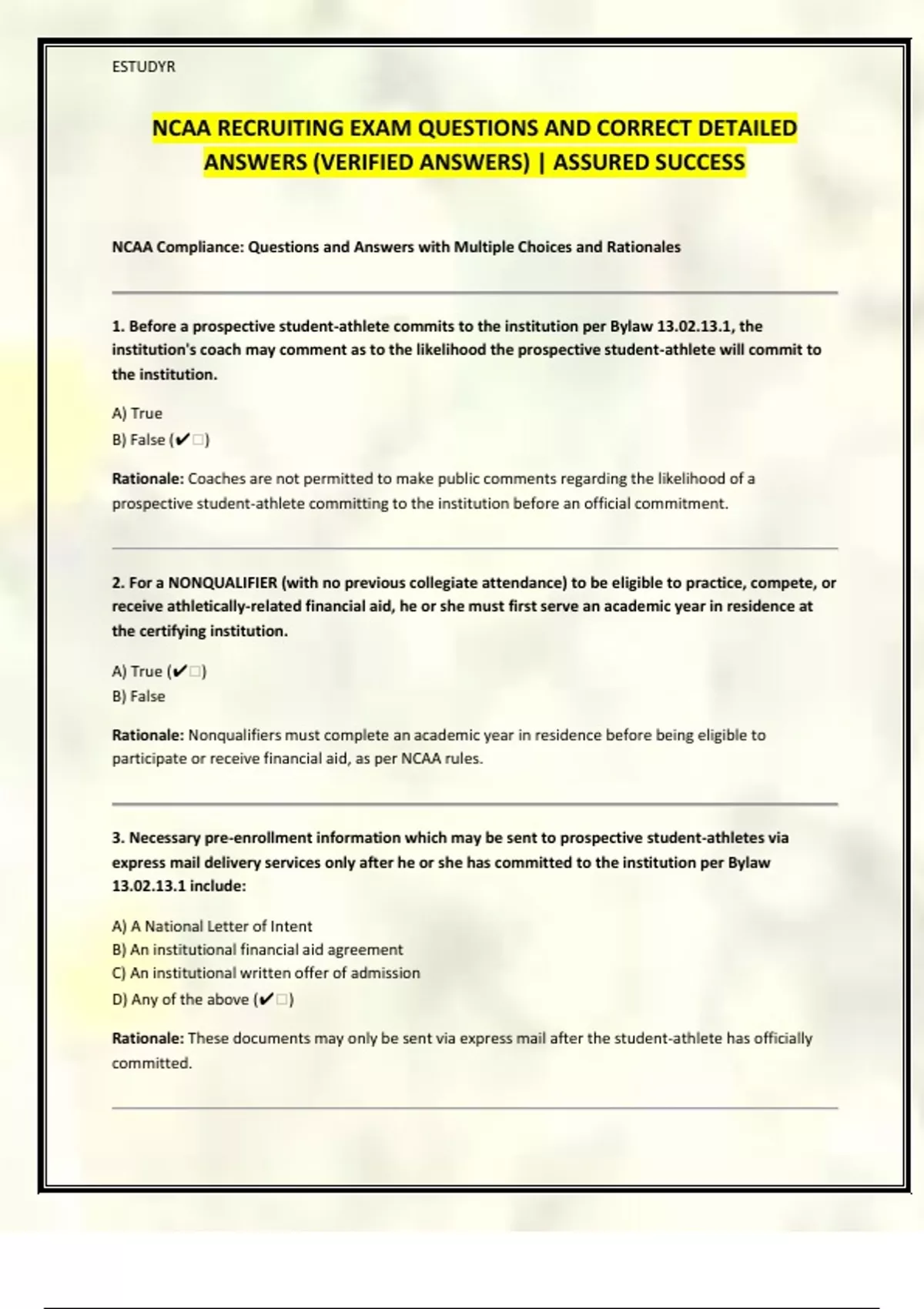 ESTUDYR

NCAA RECRUITING EXAM QUESTIONS AND CORRECT DETAILED ANSWERS (VERIFIED ANSWERS) | ASSURED SUCCESS

NCAA Compliance: Questions and Answers with Multiple Choices and Rationales

1. Before a prospective student-athlete commits to the institution per Bylaw 13.02.13.1, the institution's coach may comment as to the likelihood the prospective student-athlete will commit to the institution.

A) True
B) False (✔□)

Rationale: Coaches are not permitted to make public comments regarding the likelihood of a prospective student-athlete committing to the institution before an official commitment.

2. For a NONQUALIFIER (with no previous collegiate attendance) to be eligible to practice, compete, or receive athletically-related financial aid, he or she must first serve an academic year in residence at the certifying institution.

A) True (✔□)
B) False

Rationale: Nonqualifiers must complete an academic year in residence before being eligible to participate or receive financial aid, as per NCAA rules.

3. Necessary pre-enrollment information which may be sent to prospective student-athletes via express mail delivery services only after he or she has committed to the institution per Bylaw 13.02.13.1 include:

A) A National Letter of Intent
B) An institutional financial aid agreement
C) An institutional written offer of admission
D) Any of the above (✔□)

Rationale: These documents may only be sent via express mail after the student-athlete has officially committed.